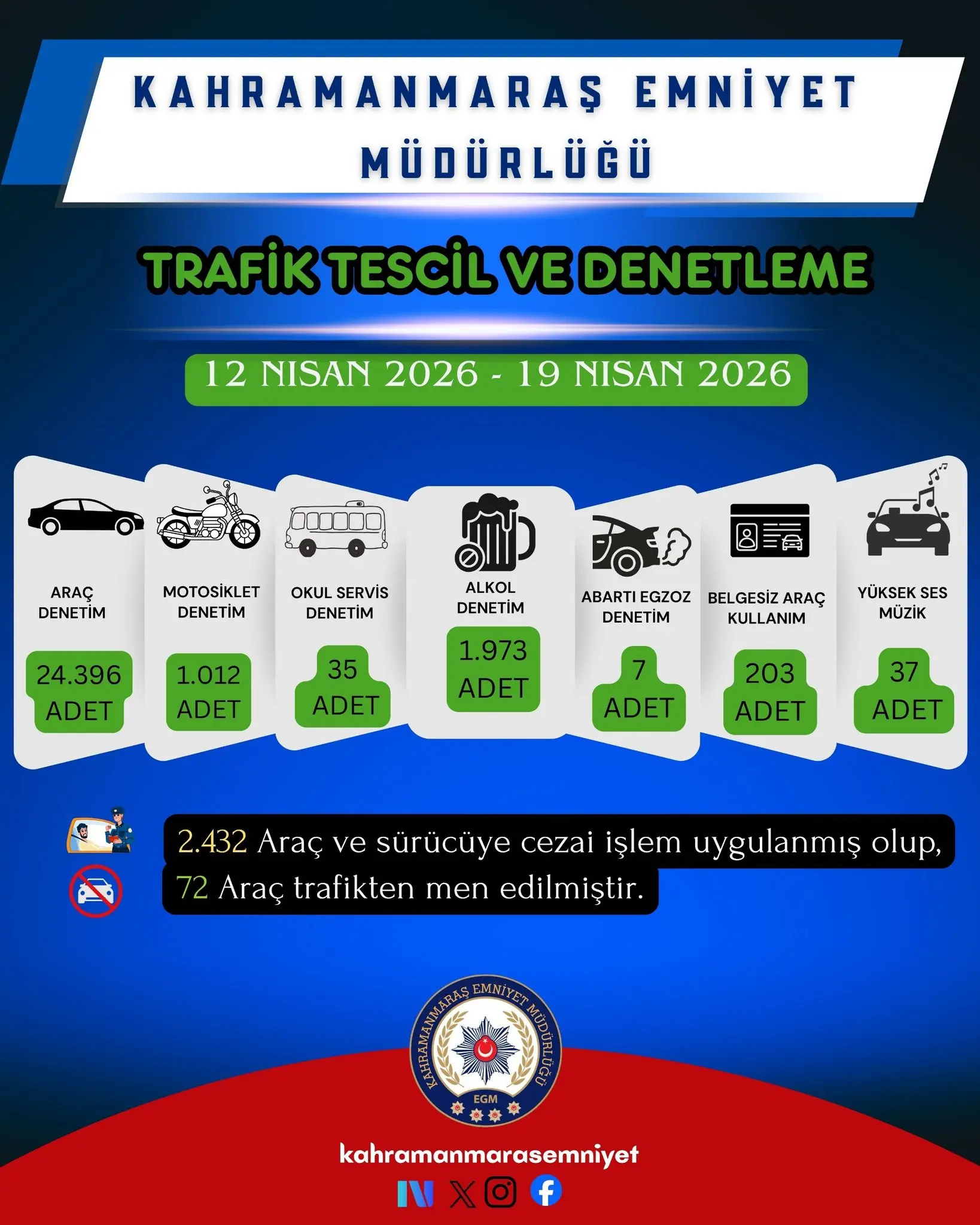 KAHRAMANMARAŞ EMNİYET MÜDÜRLÜĞÜ

TRAFİK TESCİL VE DENETLEME

12 NISAN 2026 - 19 NISAN 2026

ARAÇ DENETİM
24.396 ADET

MOTOSİKLET DENETİM
1.012 ADET

OKUL SERVİS DENETİM
35 ADET

ALKOL DENETİM
1.973 ADET

ABARTI EGZOZ DENETİM
7 ADET

BELGESİZ ARAÇ KULLANIM
203 ADET

YÜKSEK SES MÜZİK
37 ADET

2.432 Araç ve sürücüye cezai işlem uygulanmış olup,
72 Araç trafikten men edilmiştir.

KAHRAMANMARAŞ EMNİYET MÜDÜRLÜĞÜ
EGM

kahramanmarasemniyet